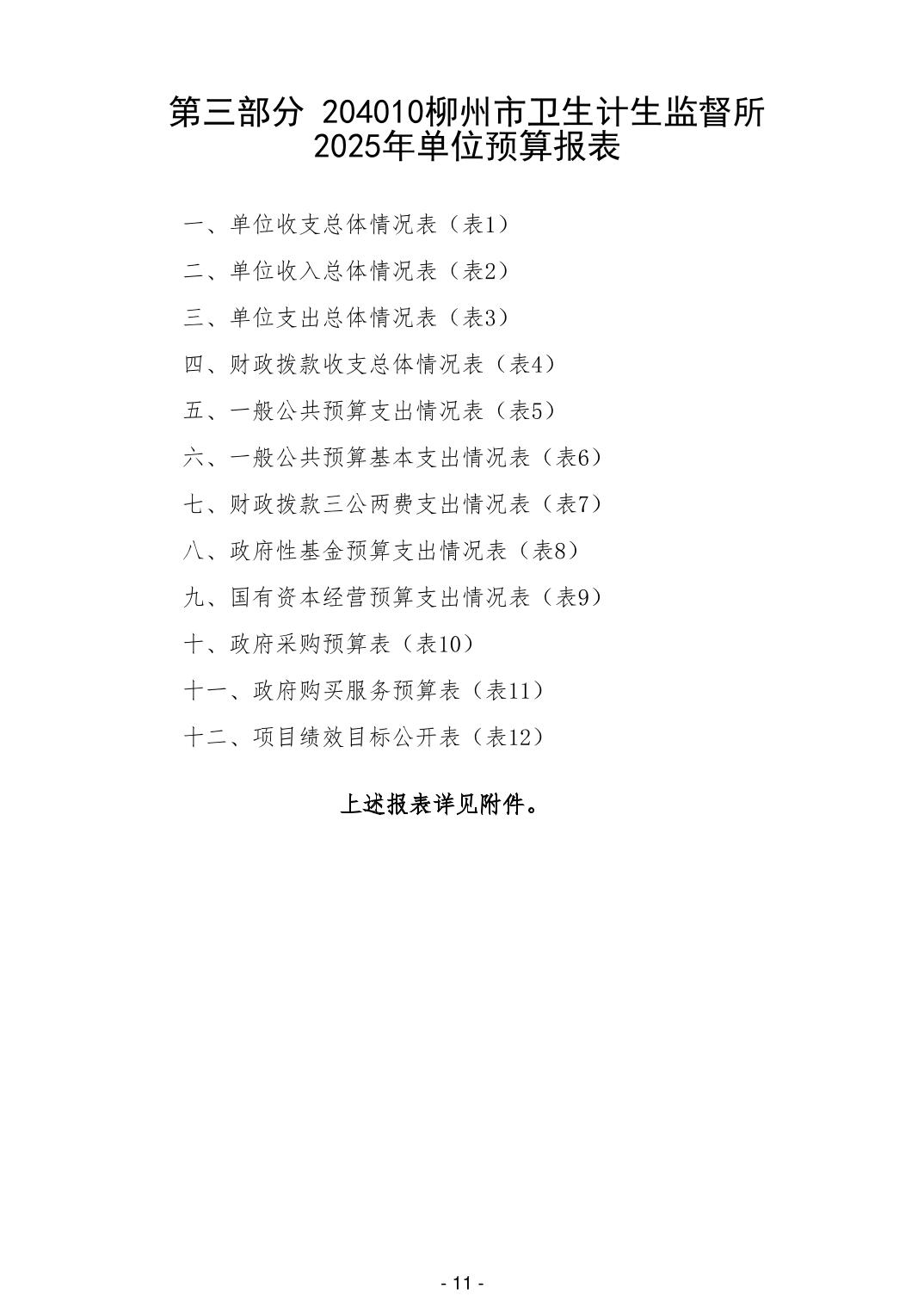 第三部分 204010柳州市卫生计生监督所 2025年单位预算报表

一、单位收支总体情况表（表1）

二、单位收入总体情况表（表2）

三、单位支出总体情况表（表3）

四、财政拨款收支总体情况表（表4）

五、一般公共预算支出情况表（表5）

六、一般公共预算基本支出情况表（表6）

七、财政拨款三公两费支出情况表（表7）

八、政府性基金预算支出情况表（表8）

九、国有资本经营预算支出情况表（表9）

十、政府采购预算表（表10）

十一、政府购买服务预算表（表11）

十二、项目绩效目标公开表（表12）

上述报表详见附件。

- 11 -